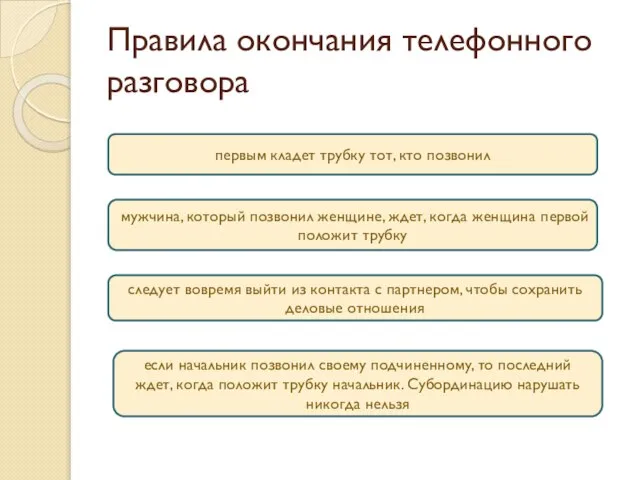 Правила окончания телефонного разговора

первым кладет трубку тот, кто позвонил

мужчина, который позвонил женщине, ждет, когда женщина первой положит трубку

следует вовремя выйти из контакта с партнером, чтобы сохранить деловые отношения

если начальник позвонил своему подчиненному, то последний ждет, когда положит трубку начальник. Субординацию нарушать никогда нельзя